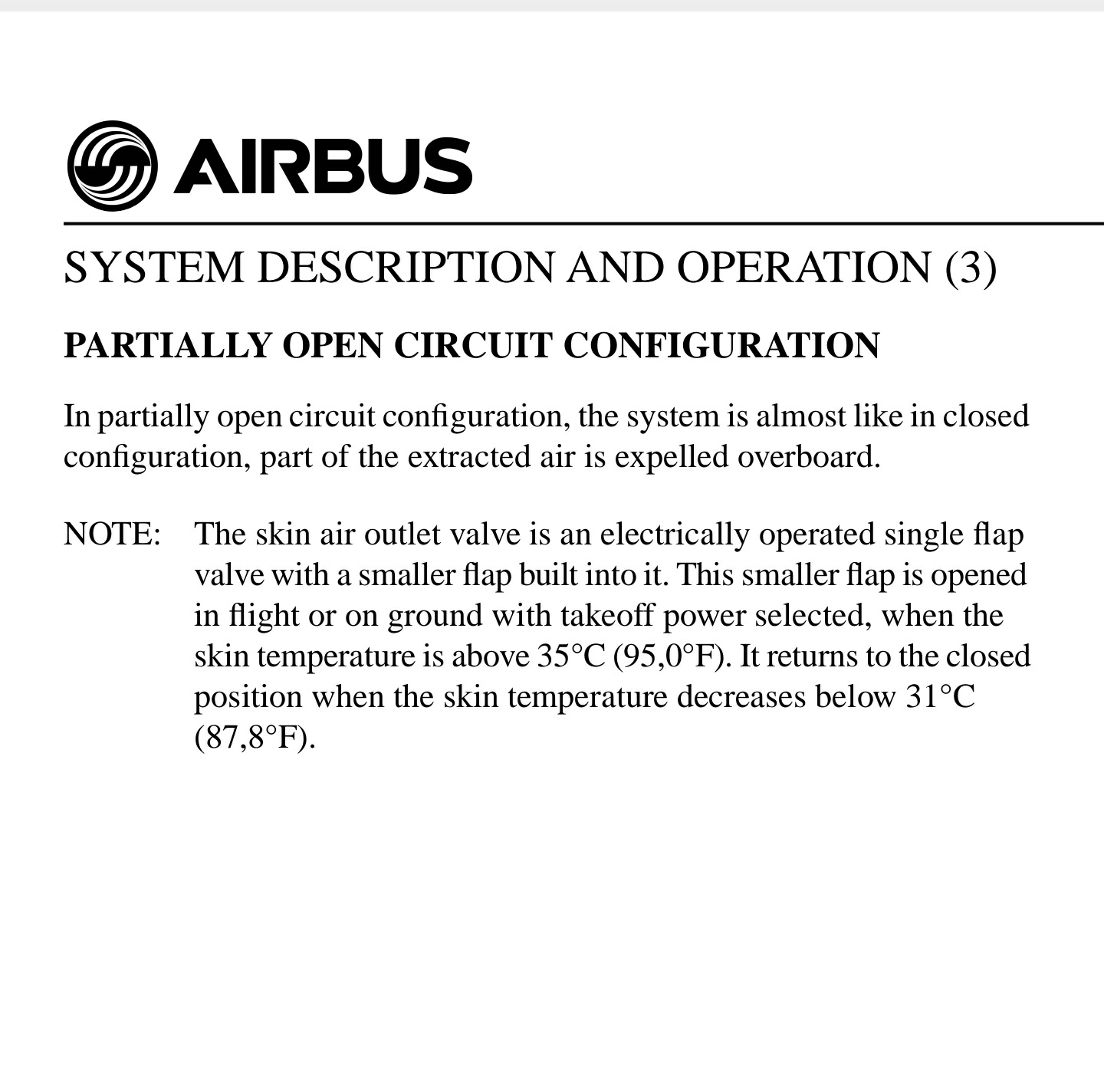 AIRBUS

SYSTEM DESCRIPTION AND OPERATION (3)

PARTIALLY OPEN CIRCUIT CONFIGURATION

In partially open circuit configuration, the system is almost like in closed configuration, part of the extracted air is expelled overboard.

NOTE: The skin air outlet valve is an electrically operated single flap valve with a smaller flap built into it. This smaller flap is opened in flight or on ground with takeoff power selected, when the skin temperature is above 35°C (95,0°F). It returns to the closed position when the skin temperature decreases below 31°C (87,8°F).